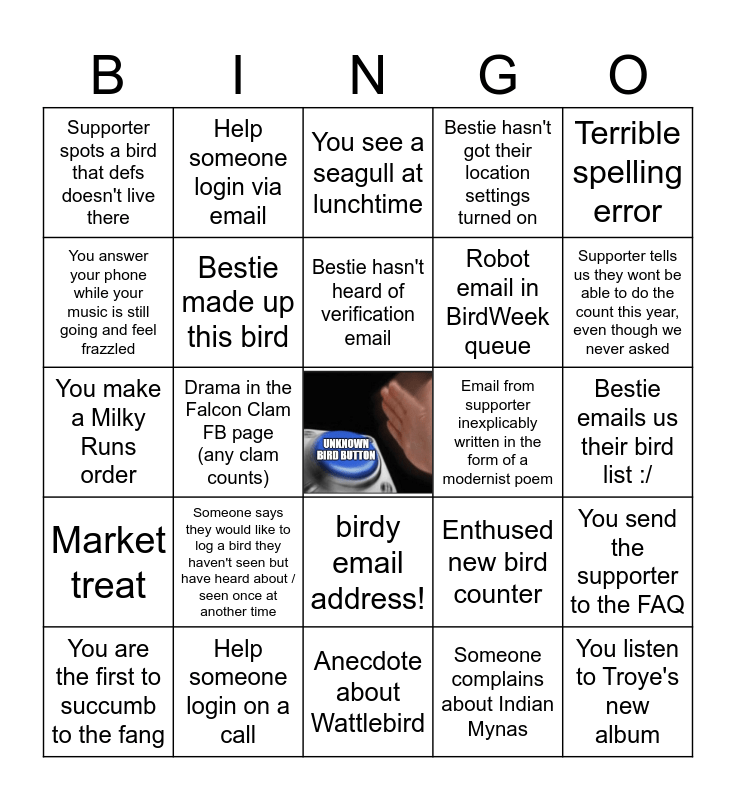 | B | I | N | G | O |
|---|---|---|---|---|
| Supporter spots a bird that defs doesn't live there | Help someone login via email | You see a seagull at lunchtime | Bestie hasn't got their location settings turned on | Terrible spelling error |
| You answer your phone while your music is still going and feel frazzled | Bestie made up this bird | Bestie hasn't heard of verification email | Robot email in BirdWeek queue | Supporter tells us they wont be able to do the count this year, even though we never asked |
| You make a Milky Runs order | Drama in the Falcon Clam FB page (any clam counts) | UNKNOWN BIRD BUTTON | Email from supporter inexplicably written in the form of a modernist poem | Bestie emails us their bird list :/ |
| Market treat | Someone says they would like to log a bird they haven't seen but have heard about / seen once at another time | birdy email address! | Enthused new bird counter | You send the supporter to the FAQ |
| You are the first to succumb to the fang | Help someone login on a call | Anecdote about Wattlebird | Someone complains about Indian Mynas | You listen to Troye's new album |